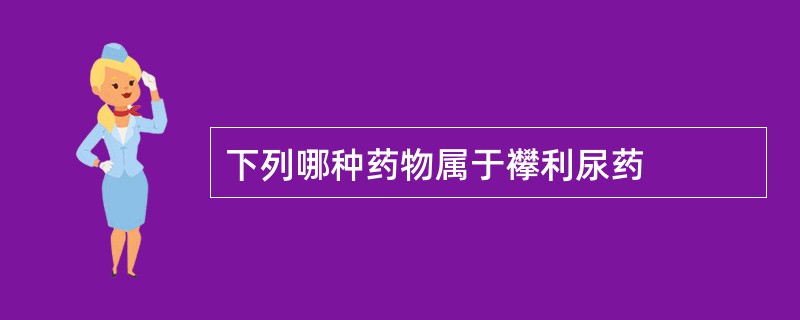 下列哪种药物属于襻利尿药